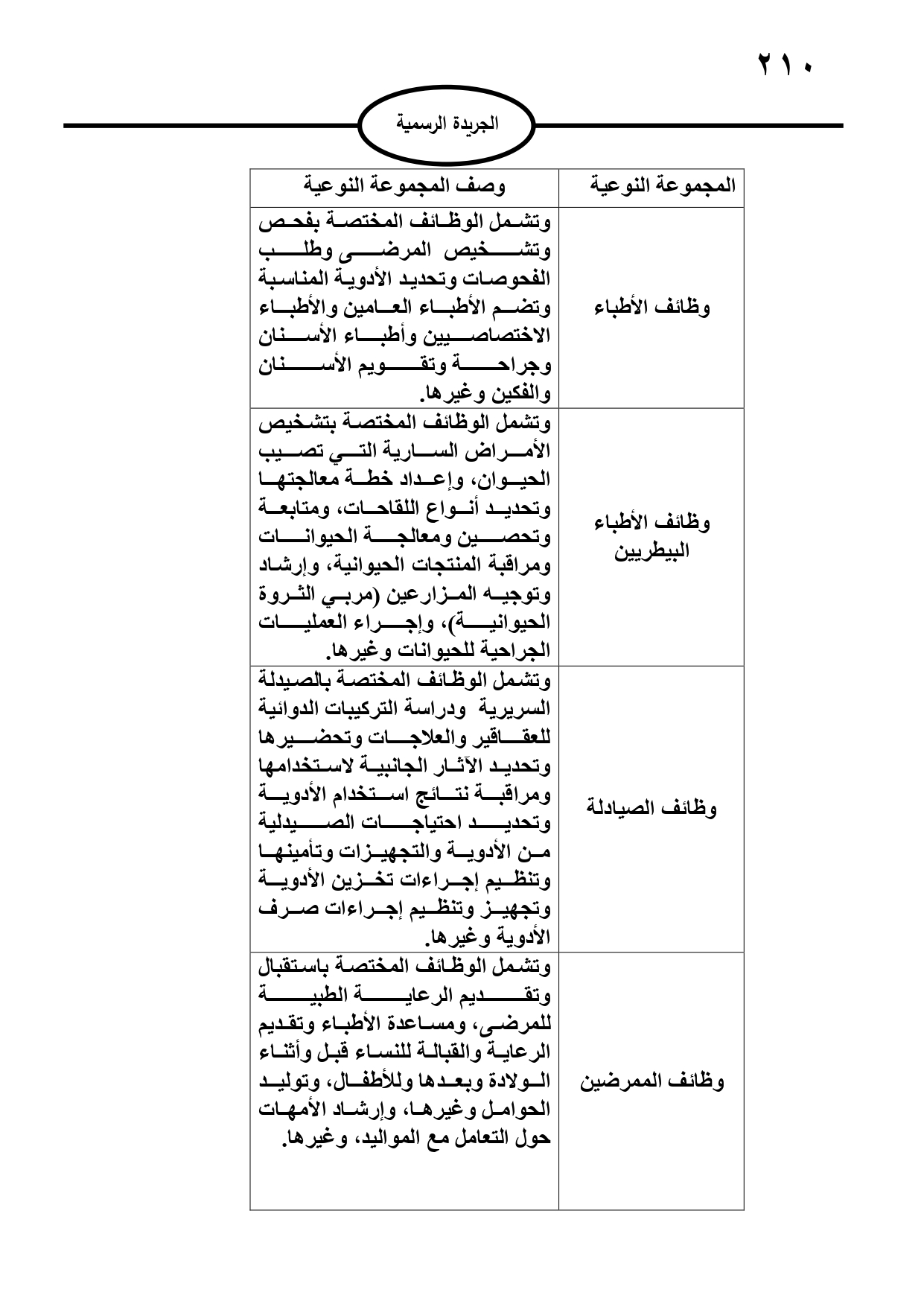 ٢١٠

الجريدة الرسمية

| المجموعة النوعية | وصف المجموعة النوعية |
|---|---|
| وظائف الأطباء | وتشمل الوظائف المختصة بفحص وتشخيص المرضى وطلب الفحوصات وتحديد الأدوية المناسبة وتضم الأطباء العامين والأطباء الاختصاصيين وأطباء الأسنان وجراحة وتقويم الأسنان والفكين وغيرها. |
| وظائف الأطباء البيطريين | وتشمل الوظائف المختصة بتشخيص الأمراض السارية التي تصيب الحيوان، وإعداد خطة معالجتها وتحديد أنواع اللقاحات، ومتابعة وتحصين ومعالجة الحيوانات ومراقبة المنتجات الحيوانية، وإرشاد وتوجيه المزارعين (مربي الثروة الحيوانية)، وإجراء العمليات الجراحية للحيوانات وغيرها. |
| وظائف الصيادلة | وتشمل الوظائف المختصة بالصيدلة السريرية ودراسة التركيبات الدوائية للعقاقير والعلاجات وتحضيرها وتحديد الآثار الجانبية لاستخدامها ومراقبة نتائج استخدام الأدوية وتحديد احتياجات الصيدلية من الأدوية والتجهيزات وتأمينها وتنظيم إجراءات تخزين الأدوية وتجهيز وتنظيم إجراءات صرف الأدوية وغيرها. |
| وظائف الممرضين | وتشمل الوظائف المختصة باستقبال وتقديم الرعاية الطبية للمرضى، ومساعدة الأطباء وتقديم الرعاية والقبالة للنساء قبل وأثناء الولادة وبعدها وللأطفال، وتوليد الحوامل وغيرها، وإرشاد الأمهات حول التعامل مع المواليد، وغيرها. |